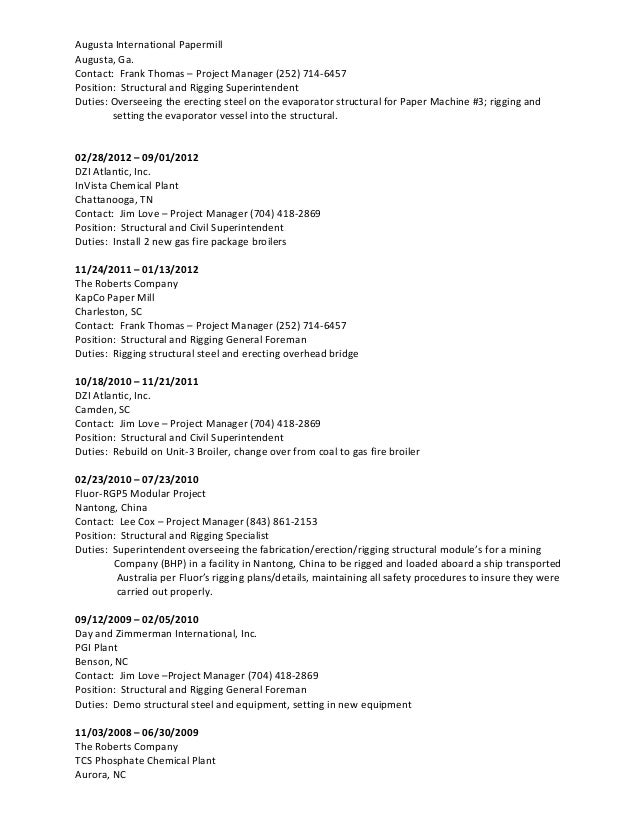 Augusta International Papermill
Augusta, Ga.
Contact: Frank Thomas – Project Manager (252) 714-6457
Position: Structural and Rigging Superintendent
Duties: Overseeing the erecting steel on the evaporator structural for Paper Machine #3; rigging and setting the evaporator vessel into the structural.

02/28/2012 – 09/01/2012
DZI Atlantic, Inc.
InVista Chemical Plant
Chattanooga, TN
Contact: Jim Love – Project Manager (704) 418-2869
Position: Structural and Civil Superintendent
Duties: Install 2 new gas fire package broilers

11/24/2011 – 01/13/2012
The Roberts Company
KapCo Paper Mill
Charleston, SC
Contact: Frank Thomas – Project Manager (252) 714-6457
Position: Structural and Rigging General Foreman
Duties: Rigging structural steel and erecting overhead bridge

10/18/2010 – 11/21/2011
DZI Atlantic, Inc.
Camden, SC
Contact: Jim Love – Project Manager (704) 418-2869
Position: Structural and Civil Superintendent
Duties: Rebuild on Unit-3 Broiler, change over from coal to gas fire broiler

02/23/2010 – 07/23/2010
Fluor-RGP5 Modular Project
Nantong, China
Contact: Lee Cox – Project Manager (843) 861-2153
Position: Structural and Rigging Specialist
Duties: Superintendent overseeing the fabrication/erection/rigging structural module's for a mining Company (BHP) in a facility in Nantong, China to be rigged and loaded aboard a ship transported Australia per Fluor's rigging plans/details, maintaining all safety procedures to insure they were carried out properly.

09/12/2009 – 02/05/2010
Day and Zimmerman International, Inc.
PGI Plant
Benson, NC
Contact: Jim Love –Project Manager (704) 418-2869
Position: Structural and Rigging General Foreman
Duties: Demo structural steel and equipment, setting in new equipment

11/03/2008 – 06/30/2009
The Roberts Company
TCS Phosphate Chemical Plant
Aurora, NC